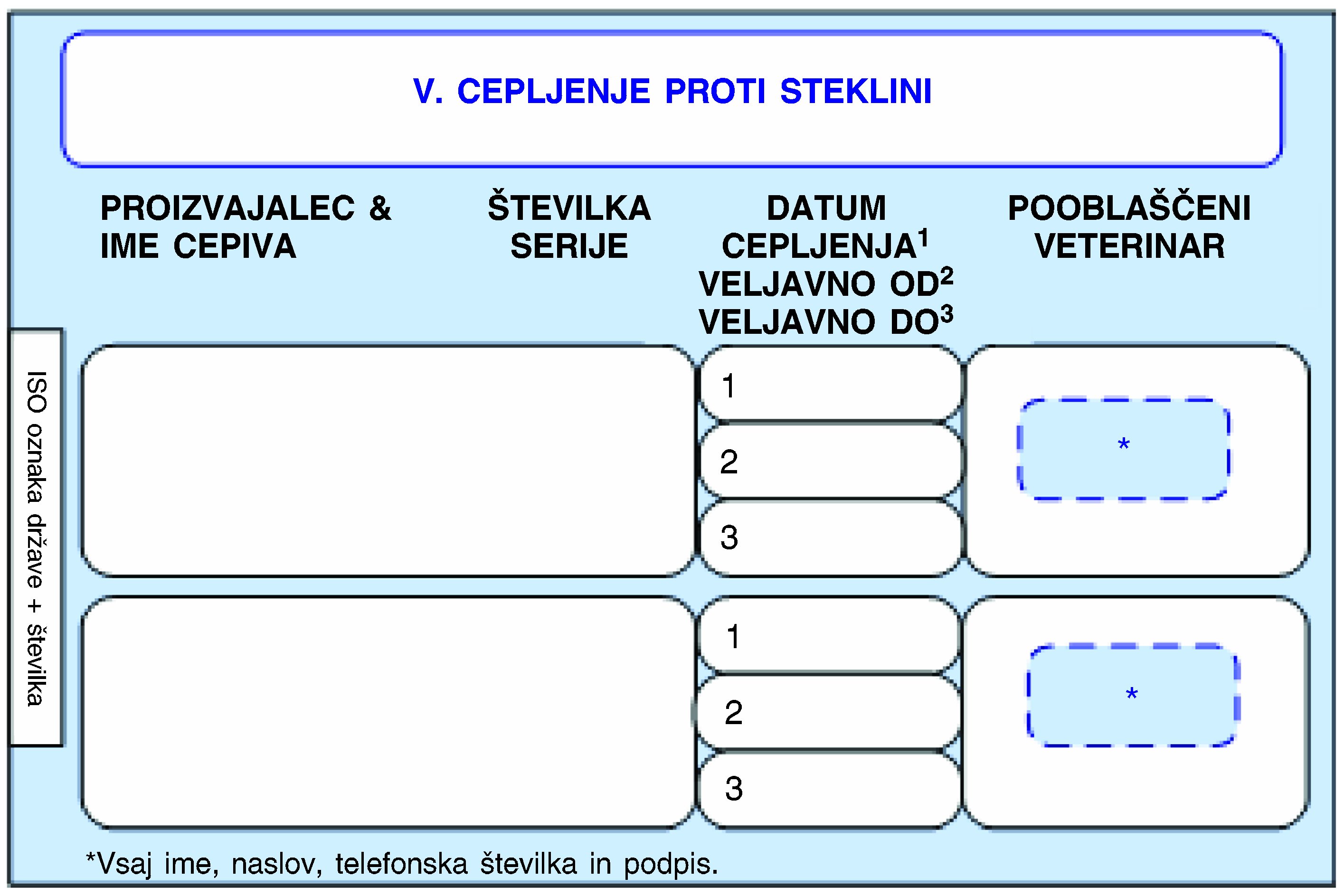 V. CEPLJENJE PROTI STEKLINI

PROIZVAJALEC & IME CEPIVA

ŠTEVILKA SERIJE

DATUM CEPLJENJA$^1$ VELJAVNO OD$^2$ VELJAVNO DO$^3$

POOBLAŠČENI VETERINAR

ISO oznaka države + številka

1

2

3

*

1

2

3

*

*Vsaj ime, naslov, telefonska številka in podpis.